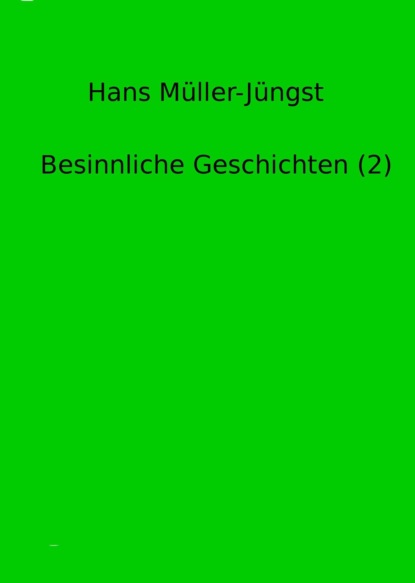 Hans Müller-Jüngst

Besinnliche Geschichten (2)